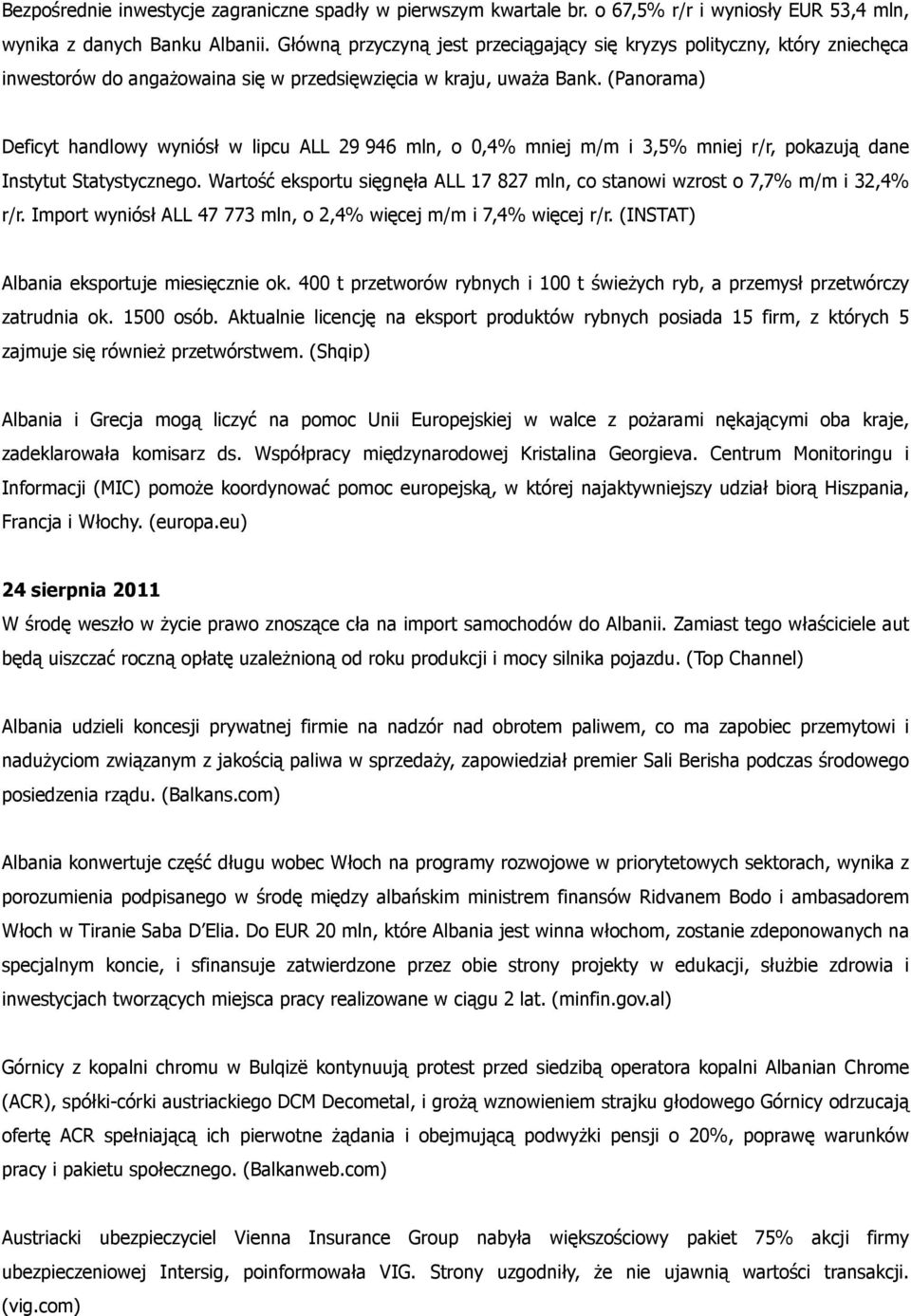 Bezpośrednie inwestycje zagraniczne spadły w pierwszym kwartale br. o 67,5% r/r i wyniosły EUR 53,4 mln, wynika z danych Banku Albanii. Główną przyczyną jest przeciągający się kryzys polityczny, który zniechęca inwestorów do angażowaina się w przedsięwzięcia w kraju, uważa Bank. (Panorama)

Deficyt handlowy wyniósł w lipcu ALL 29 946 mln, o 0,4% mniej m/m i 3,5% mniej r/r, pokazują dane Instytut Statystycznego. Wartość eksportu sięgnęła ALL 17 827 mln, co stanowi wzrost o 7,7% m/m i 32,4% r/r. Import wyniósł ALL 47 773 mln, o 2,4% więcej m/m i 7,4% więcej r/r. (INSTAT)

Albania eksportuje miesięcznie ok. 400 t przetworów rybnych i 100 t świeżych ryb, a przemysł przetwórczy zatrudnia ok. 1500 osób. Aktualnie licencję na eksport produktów rybnych posiada 15 firm, z których 5 zajmuje się również przetwórstwem. (Shqip)

Albania i Grecja mogą liczyć na pomoc Unii Europejskiej w walce z pożarami nękającymi oba kraje, zadeklarowała komisarz ds. Współpracy międzynarodowej Kristalina Georgieva. Centrum Monitoringu i Informacji (MIC) pomoże koordynować pomoc europejską, w której najaktywniejszy udział biorą Hiszpania, Francja i Włochy. (europa.eu)

24 sierpnia 2011
W środę weszło w życie prawo znoszące cła na import samochodów do Albanii. Zamiast tego właściciele aut będą uiszczać roczną opłatę uzależnioną od roku produkcji i mocy silnika pojazdu. (Top Channel)

Albania udzieli koncesji prywatnej firmie na nadzór nad obrotem paliwem, co ma zapobiec przemytowi i nadużyciom związanym z jakością paliwa w sprzedaży, zapowiedział premier Sali Berisha podczas środowego posiedzenia rządu. (Balkans.com)

Albania konwertuje część długu wobec Włoch na programy rozwojowe w priorytetowych sektorach, wynika z porozumienia podpisanego w środę między albańskim ministrem finansów Ridvanem Bodo i ambasadorem Włoch w Tiranie Saba D'Elia. Do EUR 20 mln, które Albania jest winna włochom, zostanie zdeponowanych na specjalnym koncie, i sfinansuje zatwierdzone przez obie strony projekty w edukacji, służbie zdrowia i inwestycjach tworzących miejsca pracy realizowane w ciągu 2 lat. (minfin.gov.al)

Górnicy z kopalni chromu w Bulqizë kontynuują protest przed siedzibą operatora kopalni Albanian Chrome (ACR), spółki-córki austriackiego DCM Decometal, i grożą wznowieniem strajku głodowego Górnicy odrzucają ofertę ACR spełniającą ich pierwotne żądania i obejmującą podwyżki pensji o 20%, poprawę warunków pracy i pakietu społecznego. (Balkanweb.com)

Austriacki ubezpieczyciel Vienna Insurance Group nabyła większościowy pakiet 75% akcji firmy ubezpieczeniowej Intersig, poinformowała VIG. Strony uzgodniły, że nie ujawnią wartości transakcji. (vig.com)